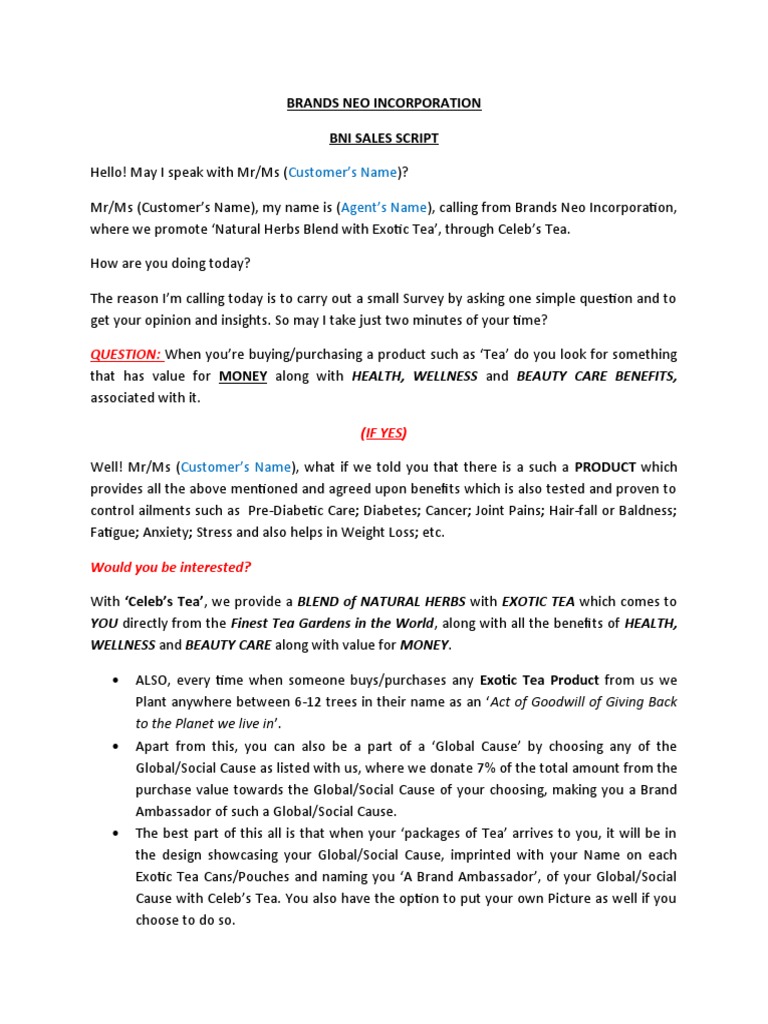 BRANDS NEO INCORPORATION

BNI SALES SCRIPT

Hello! May I speak with Mr/Ms (Customer's Name)?

Mr/Ms (Customer's Name), my name is (Agent's Name), calling from Brands Neo Incorporation, where we promote 'Natural Herbs Blend with Exotic Tea', through Celeb's Tea.

How are you doing today?

The reason I'm calling today is to carry out a small Survey by asking one simple question and to get your opinion and insights. So may I take just two minutes of your time?

QUESTION: When you're buying/purchasing a product such as 'Tea' do you look for something that has value for MONEY along with HEALTH, WELLNESS and BEAUTY CARE BENEFITS, associated with it.

(IF YES)

Well! Mr/Ms (Customer's Name), what if we told you that there is a such a PRODUCT which provides all the above mentioned and agreed upon benefits which is also tested and proven to control ailments such as Pre-Diabetic Care; Diabetes; Cancer; Joint Pains; Hair-fall or Baldness; Fatigue; Anxiety; Stress and also helps in Weight Loss; etc.

Would you be interested?

With 'Celeb's Tea', we provide a BLEND of NATURAL HERBS with EXOTIC TEA which comes to YOU directly from the Finest Tea Gardens in the World, along with all the benefits of HEALTH, WELLNESS and BEAUTY CARE along with value for MONEY.

• ALSO, every time when someone buys/purchases any Exotic Tea Product from us we Plant anywhere between 6-12 trees in their name as an 'Act of Goodwill of Giving Back to the Planet we live in'.
• Apart from this, you can also be a part of a 'Global Cause' by choosing any of the Global/Social Cause as listed with us, where we donate 7% of the total amount from the purchase value towards the Global/Social Cause of your choosing, making you a Brand Ambassador of such a Global/Social Cause.
• The best part of this all is that when your 'packages of Tea' arrives to you, it will be in the design showcasing your Global/Social Cause, imprinted with your Name on each Exotic Tea Cans/Pouches and naming you 'A Brand Ambassador', of your Global/Social Cause with Celeb's Tea. You also have the option to put your own Picture as well if you choose to do so.